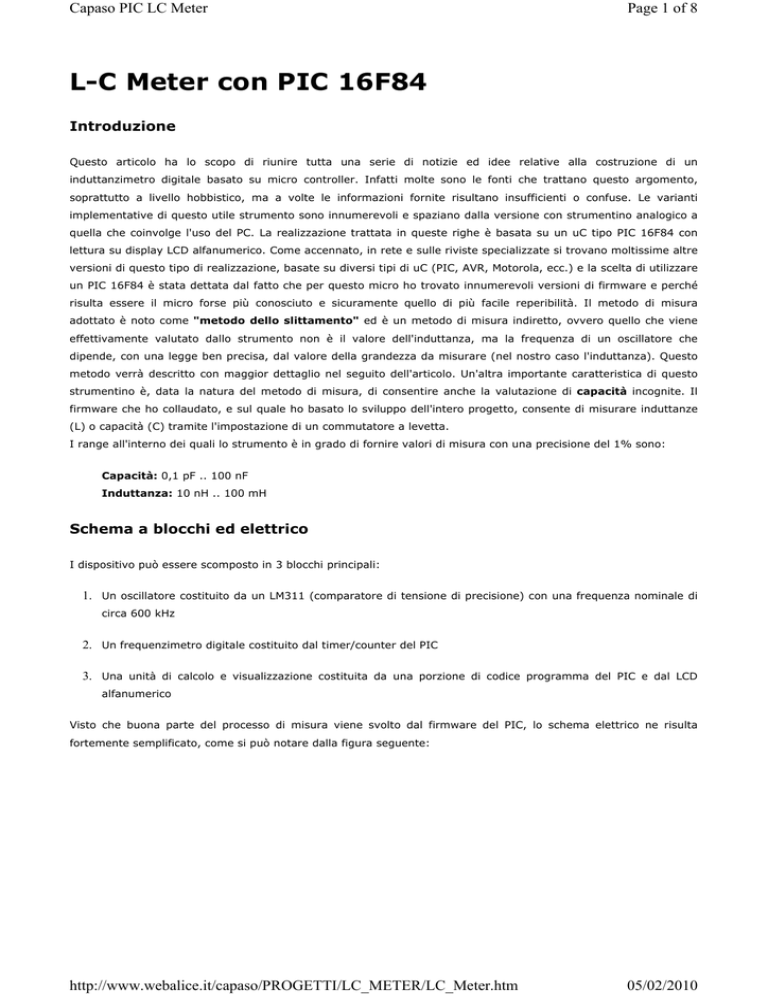 Capaso PIC LC Meter

Page 1 of 8

L-C Meter con PIC 16F84

Introduzione

Questo articolo ha lo scopo di riunire tutta una serie di notizie ed idee relative alla costruzione di un induttanzimetro digitale basato su micro controller. Infatti molte sono le fonti che trattano questo argomento, soprattutto a livello hobbistico, ma a volte le informazioni fornite risultano insufficienti o confuse. Le varianti implementative di questo utile strumento sono innumerevoli e spaziano dalla versione con strumentino analogico a quella che coinvolge l'uso del PC. La realizzazione trattata in queste righe è basata su un uC tipo PIC 16F84 con lettura su display LCD alfanumerico. Come accennato, in rete e sulle riviste specializzate si trovano moltissime altre versioni di questo tipo di realizzazione, basate su diversi tipi di uC (PIC, AVR, Motorola, ecc.) e la scelta di utilizzare un PIC 16F84 è stata dettata dal fatto che per questo micro ho trovato innumerevoli versioni di firmware e perché risulta essere il micro forse più conosciuto e sicuramente quello di più facile reperibilità. Il metodo di misura adottato è noto come "metodo dello slittamento" ed è un metodo di misura indiretto, ovvero quello che viene effettivamente valutato dallo strumento non è il valore dell'induttanza, ma la frequenza di un oscillatore che dipende, con una legge ben precisa, dal valore della grandezza da misurare (nel nostro caso l'induttanza). Questo metodo verrà descritto con maggior dettaglio nel seguito dell'articolo. Un'altra importante caratteristica di questo strumentino è, data la natura del metodo di misura, di consentire anche la valutazione di capacità incognite. Il firmware che ho collaudato, e sul quale ho basato lo sviluppo dell'intero progetto, consente di misurare induttanze (L) o capacità (C) tramite l'impostazione di un commutatore a levetta.
I range all'interno dei quali lo strumento è in grado di fornire valori di misura con una precisione del 1% sono:

Capacità: 0,1 pF .. 100 nF
Induttanza: 10 nH .. 100 mH

Schema a blocchi ed elettrico

I dispositivo può essere scomposto in 3 blocchi principali:

1. Un oscillatore costituito da un LM311 (comparatore di tensione di precisione) con una frequenza nominale di circa 600 kHz

2. Un frequenzimetro digitale costituito dal timer/counter del PIC

3. Una unità di calcolo e visualizzazione costituita da una porzione di codice programma del PIC e dal LCD alfanumerico

Visto che buona parte del processo di misura viene svolto dal firmware del PIC, lo schema elettrico ne risulta fortemente semplificato, come si può notare dalla figura seguente:

http://www.webalice.it/capaso/PROGETTI/LC_METER/LC_Meter.htm

05/02/2010